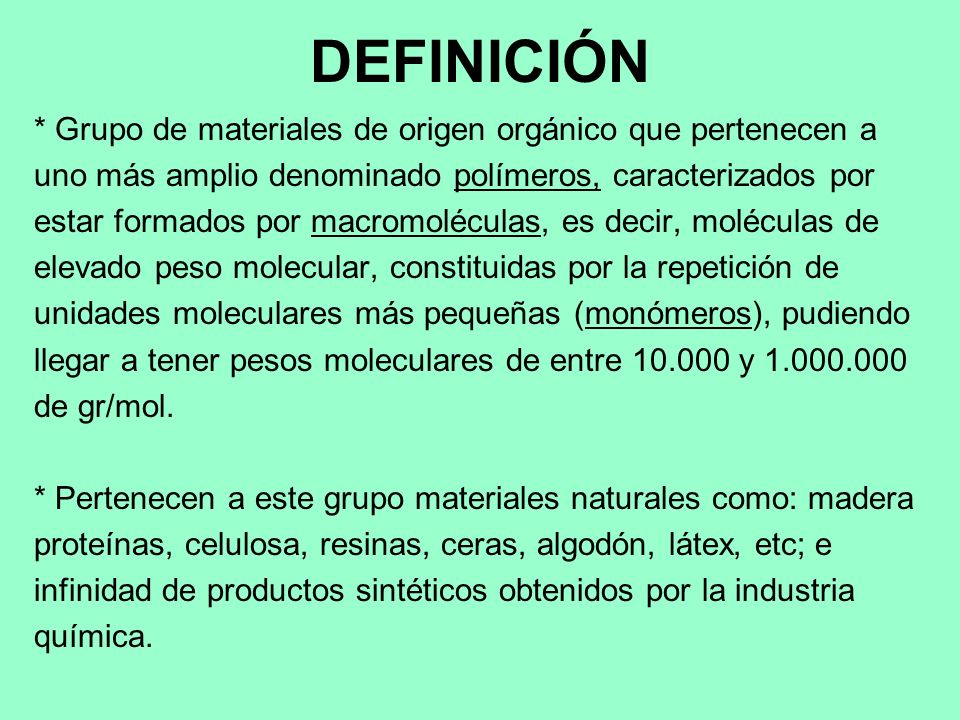 DEFINICIÓN

* Grupo de materiales de origen orgánico que pertenecen a uno más amplio denominado polímeros, caracterizados por estar formados por macromoléculas, es decir, moléculas de elevado peso molecular, constituidas por la repetición de unidades moleculares más pequeñas (monómeros), pudiendo llegar a tener pesos moleculares de entre 10.000 y 1.000.000 de gr/mol.

* Pertenecen a este grupo materiales naturales como: madera proteínas, celulosa, resinas, ceras, algodón, látex, etc; e infinidad de productos sintéticos obtenidos por la industria química.